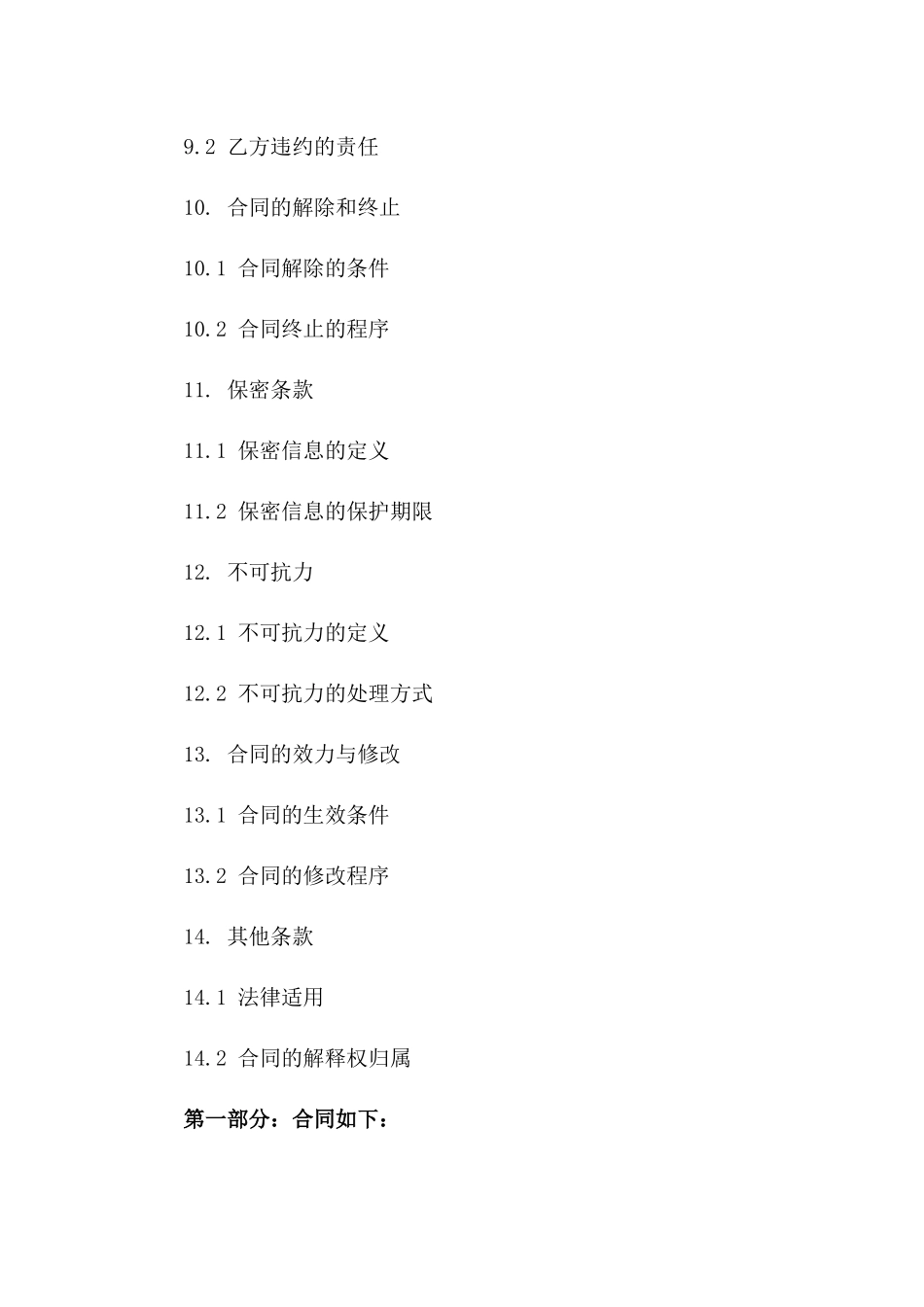 9.2 乙方违约的责任

10. 合同的解除和终止

10.1 合同解除的条件

10.2 合同终止的程序

11. 保密条款

11.1 保密信息的定义

11.2 保密信息的保护期限

12. 不可抗力

12.1 不可抗力的定义

12.2 不可抗力的处理方式

13. 合同的效力与修改

13.1 合同的生效条件

13.2 合同的修改程序

14. 其他条款

14.1 法律适用

14.2 合同的解释权归属

第一部分：合同如下：